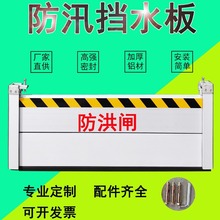 防汛挡水板

厂家直供

高强密封

加厚铝材

安装简单

防洪闸

专业定制

配件齐全

可开发票